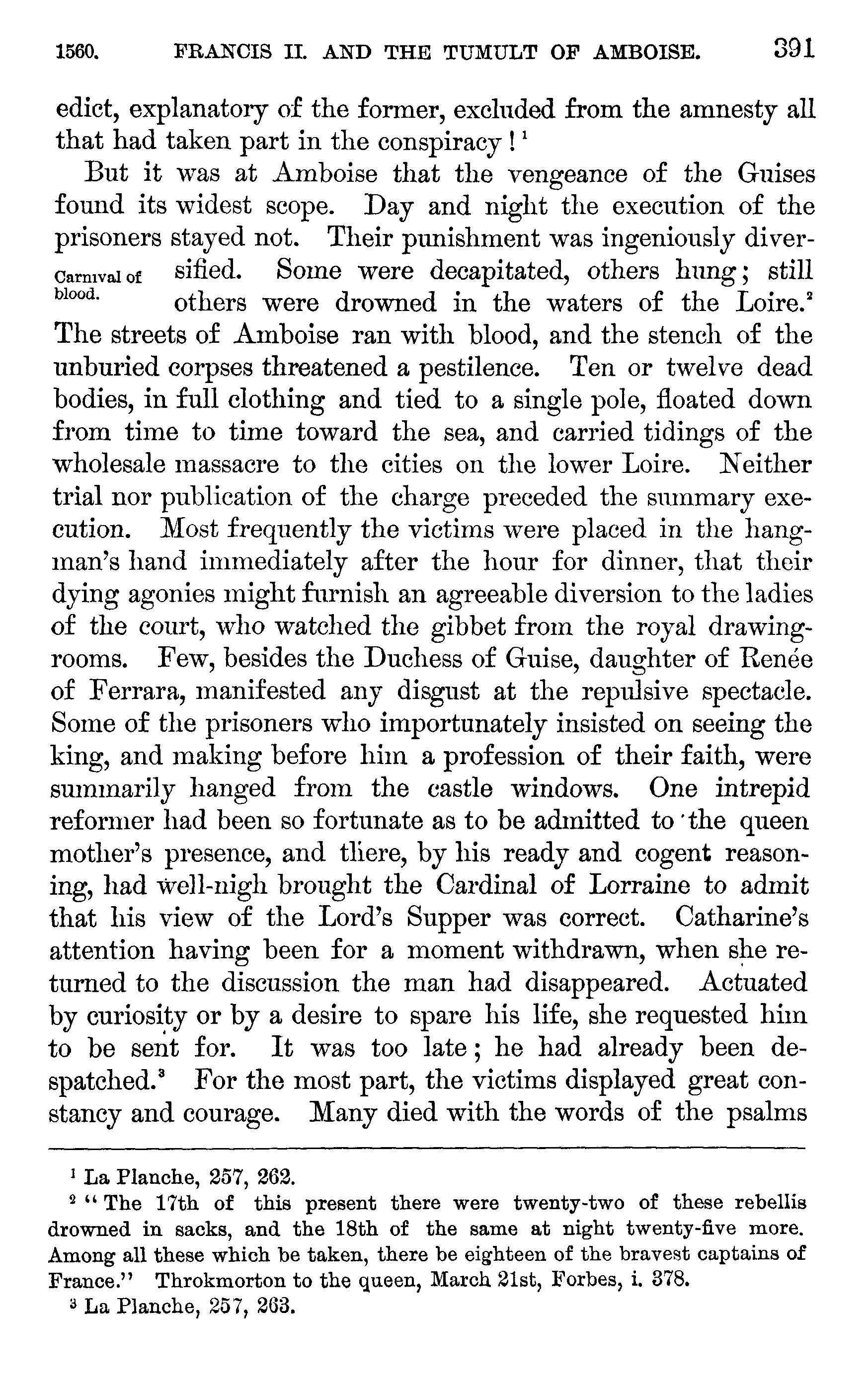 1560. FRANCIS II. AND THE TUMULT OF AMBOISE. 391

edict, explanatory of the former, excluded from the amnesty all that had taken part in the conspiracy!$^1$

But it was at Amboise that the vengeance of the Guises found its widest scope. Day and night the execution of the prisoners stayed not. Their punishment was ingeniously diversified. Some were decapitated, others hung; still others were drowned in the waters of the Loire.$^2$ The streets of Amboise ran with blood, and the stench of the unburied corpses threatened a pestilence. Ten or twelve dead bodies, in full clothing and tied to a single pole, floated down from time to time toward the sea, and carried tidings of the wholesale massacre to the cities on the lower Loire. Neither trial nor publication of the charge preceded the summary execution. Most frequently the victims were placed in the hangman's hand immediately after the hour for dinner, that their dying agonies might furnish an agreeable diversion to the ladies of the court, who watched the gibbet from the royal drawing-rooms. Few, besides the Duchess of Guise, daughter of Renée of Ferrara, manifested any disgust at the repulsive spectacle. Some of the prisoners who importunately insisted on seeing the king, and making before him a profession of their faith, were summarily hanged from the castle windows. One intrepid reformer had been so fortunate as to be admitted to the queen mother's presence, and there, by his ready and cogent reasoning, had well-nigh brought the Cardinal of Lorraine to admit that his view of the Lord's Supper was correct. Catharine's attention having been for a moment withdrawn, when she returned to the discussion the man had disappeared. Actuated by curiosity or by a desire to spare his life, she requested him to be sent for. It was too late; he had already been despatched.$^3$ For the most part, the victims displayed great constancy and courage. Many died with the words of the psalms

Carnival of blood.

$^1$ La Planche, 257, 262.
$^2$ "The 17th of this present there were twenty-two of these rebellis drowned in sacks, and the 18th of the same at night twenty-five more. Among all these which be taken, there be eighteen of the bravest captains of France." Throkmorton to the queen, March 21st, Forbes, i. 378.
$^3$ La Planche, 257, 263.